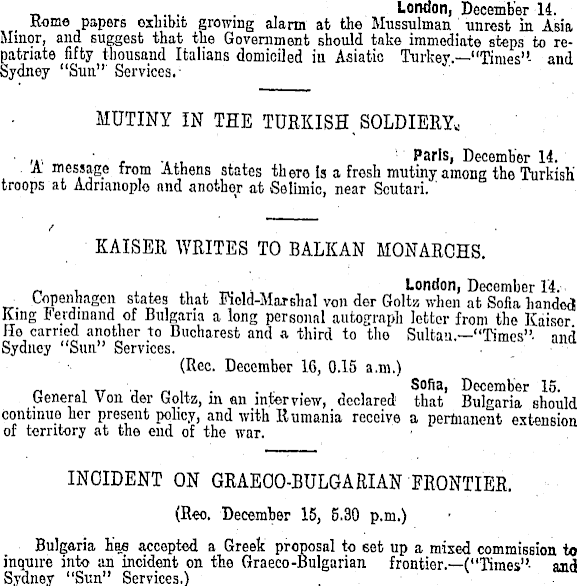 London, December 14.

Rome papers exhibit growing alarm at the Mussulman unrest in Asia Minor, and suggest that the Government should take immediate steps to repatriate fifty thousand Italians domiciled in Asiatic Turkey.—"Times" and Sydney "Sun" Services.

MUTINY IN THE TURKISH SOLDIERY.

Paris, December 14.

A message from Athens states there is a fresh mutiny among the Turkish troops at Adrianople and another at Selimic, near Scutari.

KAISER WRITES TO BALKAN MONARCHS.

London, December 14.

Copenhagen states that Field-Marshal von der Goltz when at Sofia handed King Ferdinand of Bulgaria a long personal autograph letter from the Kaiser. He carried another to Bucharest and a third to the Sultan.—"Times" and Sydney "Sun" Services.

(Rec. December 16, 0.15 a.m.)

Sofia, December 15.

General Von der Goltz, in an interview, declared that Bulgaria should continue her present policy, and with Rumania receive a permanent extension of territory at the end of the war.

INCIDENT ON GRAECO-BULGARIAN FRONTIER.

(Rec. December 15, 5.30 p.m.)

Bulgaria has accepted a Greek proposal to set up a mixed commission to inquire into an incident on the Graeco-Bulgarian frontier.—("Times" and Sydney "Sun" Services.)